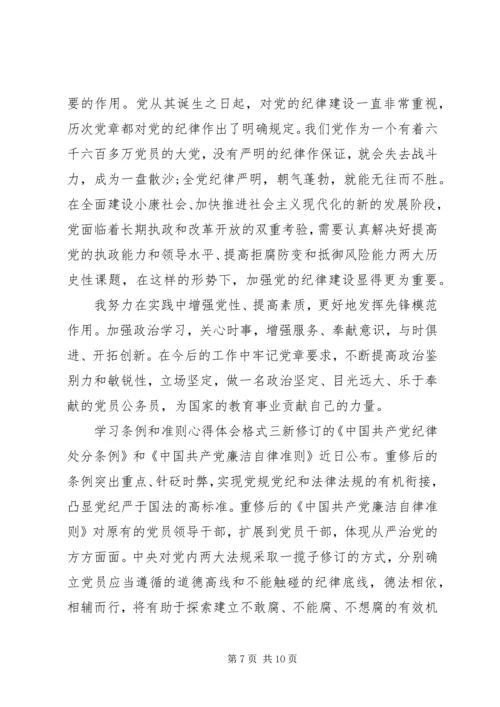 要的作用。党从其诞生之日起，对党的纪律建设一直非常重视，历次党章都对党的纪律作出了明确规定。我们党作为一个有着六千六百多万党员的大党，没有严明的纪律作保证，就会失去战斗力，成为一盘散沙;全党纪律严明，朝气蓬勃，就能无往而不胜。在全面建设小康社会、加快推进社会主义现代化的新的发展阶段，党面临着长期执政和改革开放的双重考验，需要认真解决好提高党的执政能力和领导水平、提高拒腐防变和抵御风险能力两大历史性课题，在这样的形势下，加强党的纪律建设显得更为重要。

我努力在实践中增强党性、提高素质，更好地发挥先锋模范作用。加强政治学习，关心时事，增强服务、奉献意识，与时俱进、开拓创新。在今后的工作中牢记党章要求，不断提高政治鉴别力和敏锐性，立场坚定，做一名政治坚定、目光远大、乐于奉献的党员公务员，为国家的教育事业贡献自己的力量。

学习条例和准则心得体会格式三新修订的《中国共产党纪律处分条例》和《中国共产党廉洁自律准则》近日公布。重修后的条例突出重点、针砭时弊，实现党规党纪和法律法规的有机衔接，凸显党纪严于国法的高标准。重修后的《中国共产党廉洁自律准则》对原有的党员领导干部，扩展到党员干部，体现从严治党的方方面面。中央对党内两大法规采取一揽子修订的方式，分别确立党员应当遵循的道德高线和不能触碰的纪律底线，德法相依，相辅而行，将有助于探索建立不敢腐、不能腐、不想腐的有效机

第 7 页 共 10 页